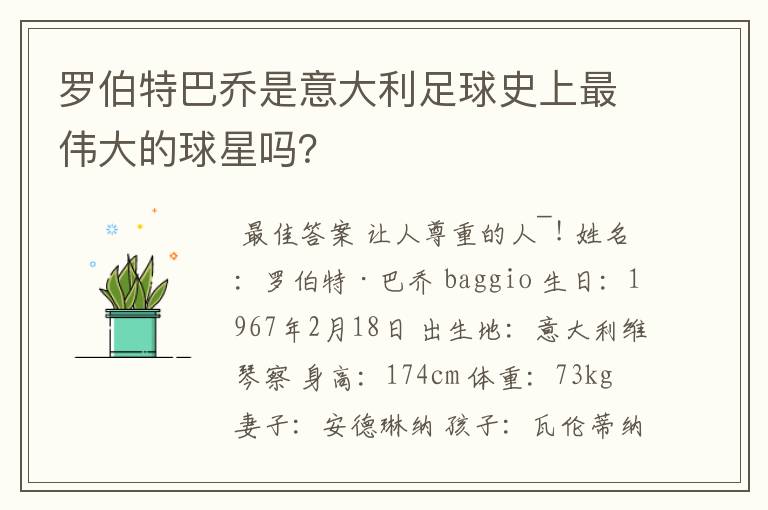 罗伯特巴乔是意大利足球史上最伟大的球星吗?

最佳答案 让人尊重的人¯!姓名:罗伯特·巴乔 baggio 生日:1967年2月18日 出生地:意大利维琴察 身高:174cm 体重:73kg 妻子:安德琳纳 孩子:瓦伦蒂纳